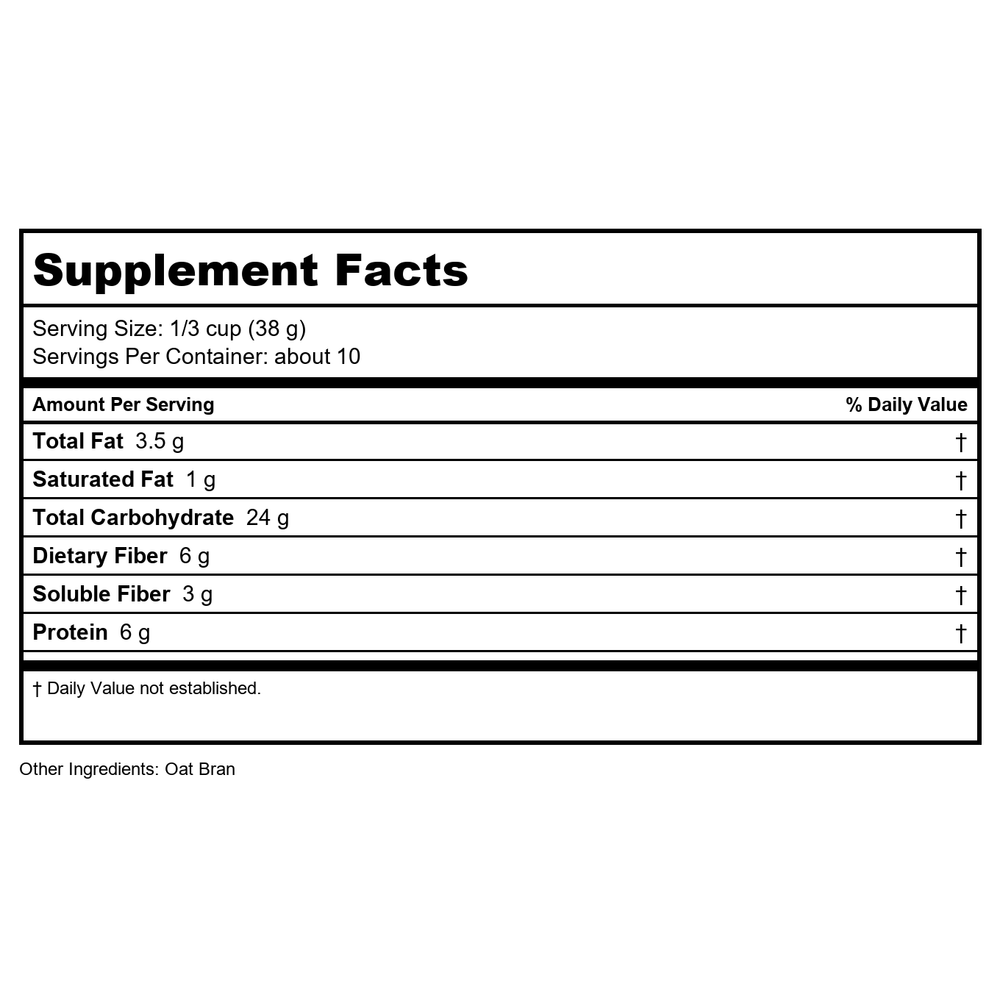 Supplement Facts

Serving Size: 1/3 cup (38 g)
Servings Per Container: about 10

| Amount Per Serving | % Daily Value |
|---|---|
| Total Fat 3.5 g | † |
| Saturated Fat 1 g | † |
| Total Carbohydrate 24 g | † |
| Dietary Fiber 6 g | † |
| Soluble Fiber 3 g | † |
| Protein 6 g | † |

† Daily Value not established.

Other Ingredients: Oat Bran